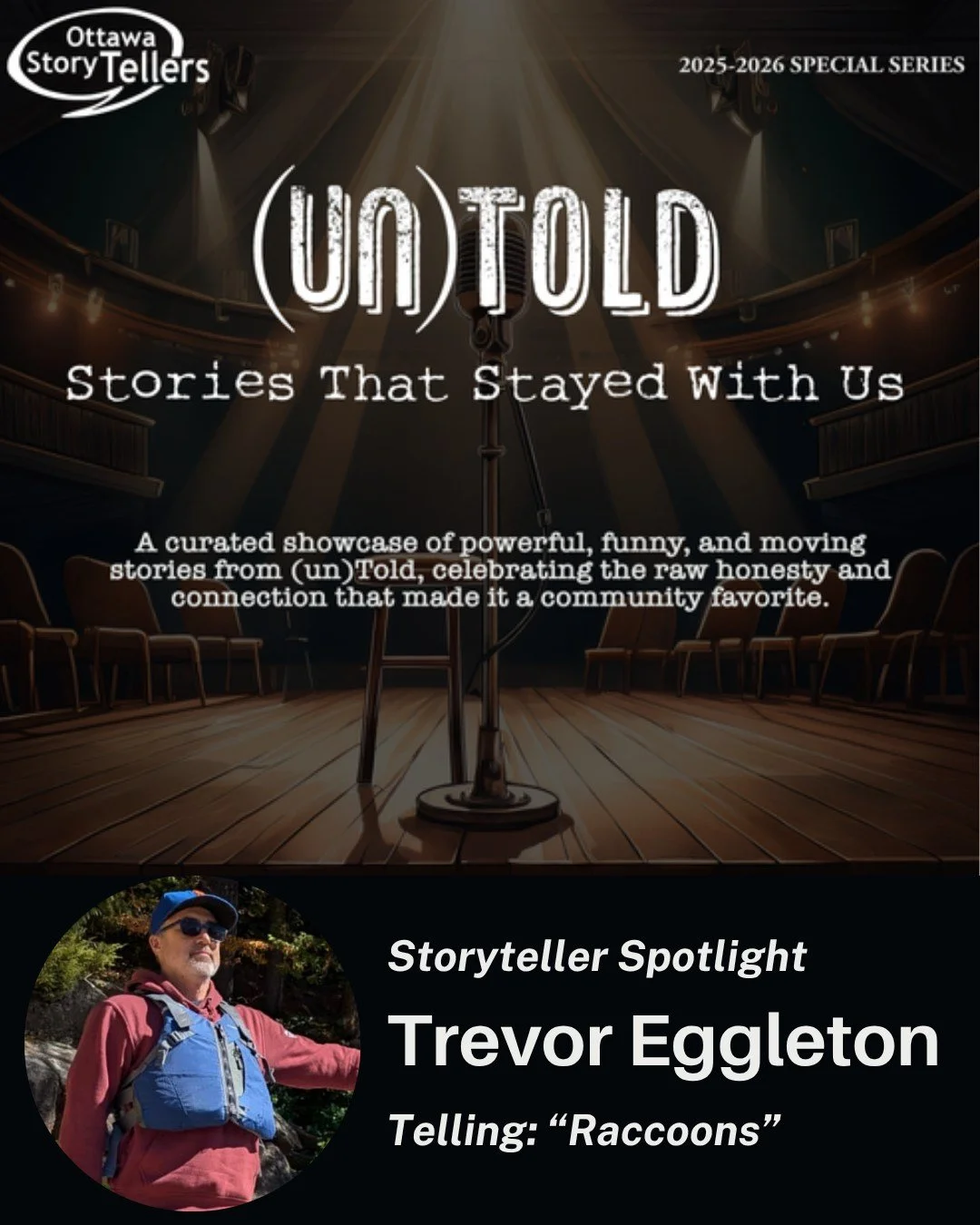 Ottawa StoryTellers

2025-2026 SPECIAL SERIES

(UN)TOLD

Stories That Stayed With Us

A curated showcase of powerful, funny, and moving stories from (un)Told, celebrating the raw honesty and connection that made it a community favorite.

Storyteller Spotlight

Trevor Eggleton

Telling: “Raccoons”